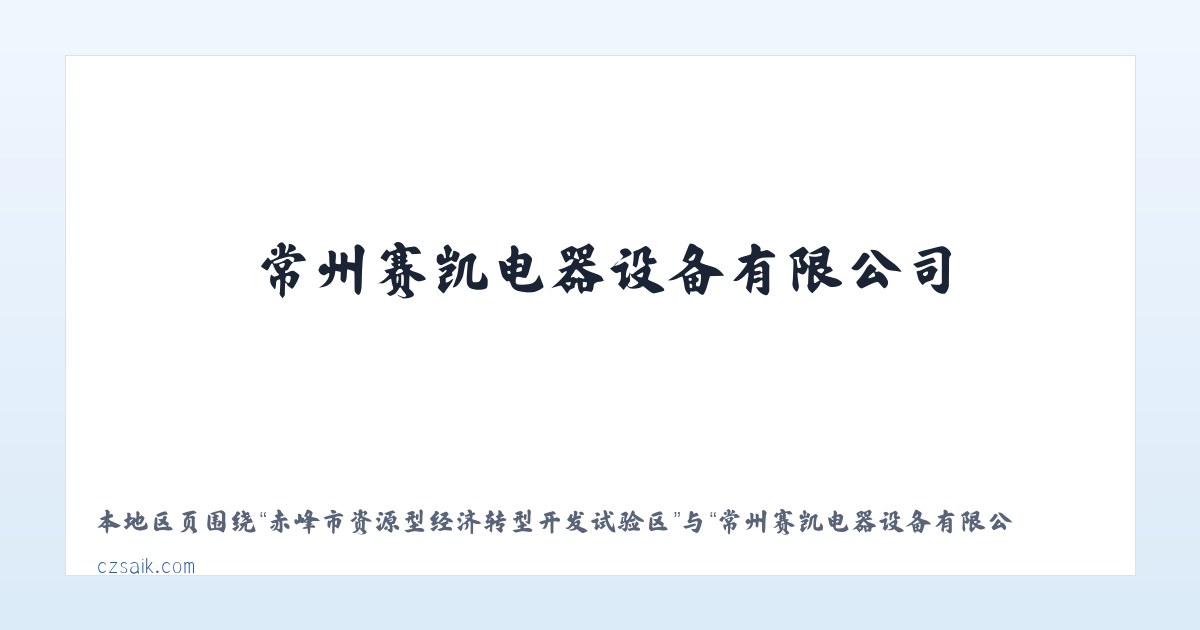 常州赛凯电器设备有限公司

本地区页围绕“赤峰市资源型经济转型开发试验区”与“常州赛凯电器设备有限公

czsaik.com